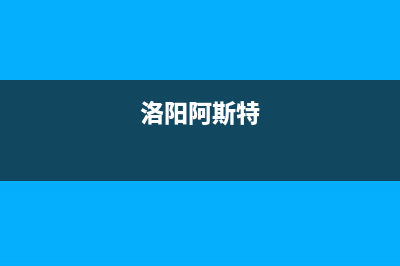 洛阳阿斯特